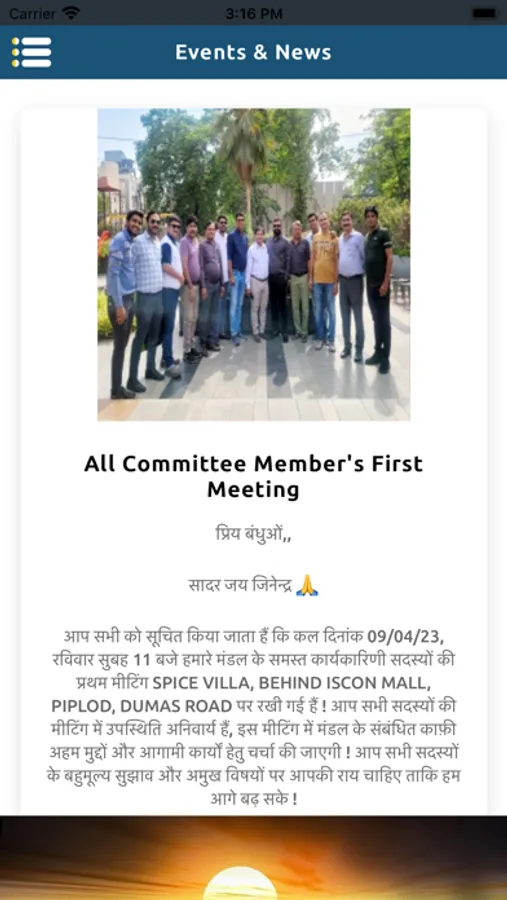 Carrier 3:16 PM

Events & News

All Committee Member's First Meeting

प्रिय बंधुओं,,

सादर जय जिनेन्द्र 🙏

आप सभी को सूचित किया जाता हैं कि कल दिनांक 09/04/23, रविवार सुबह 11 बजे हमारे मंडल के समस्त कार्यकारिणी सदस्यों की प्रथम मीटिंग SPICE VILLA, BEHIND ISCON MALL, PIPLOD, DUMAS ROAD पर रखी गई हैं ! आप सभी सदस्यों की मीटिंग में उपस्थिति अनिवार्य हैं, इस मीटिंग में मंडल के संबंधित काफ़ी अहम मुद्दों और आगामी कार्यो हेतु चर्चा की जाएगी ! आप सभी सदस्यों के बहुमूल्य सुझाव और अमुख विषयों पर आपकी राय चाहिए ताकि हम आगे बढ़ सके !